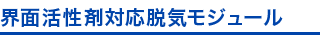 界面活性剤対応脱気モジュール